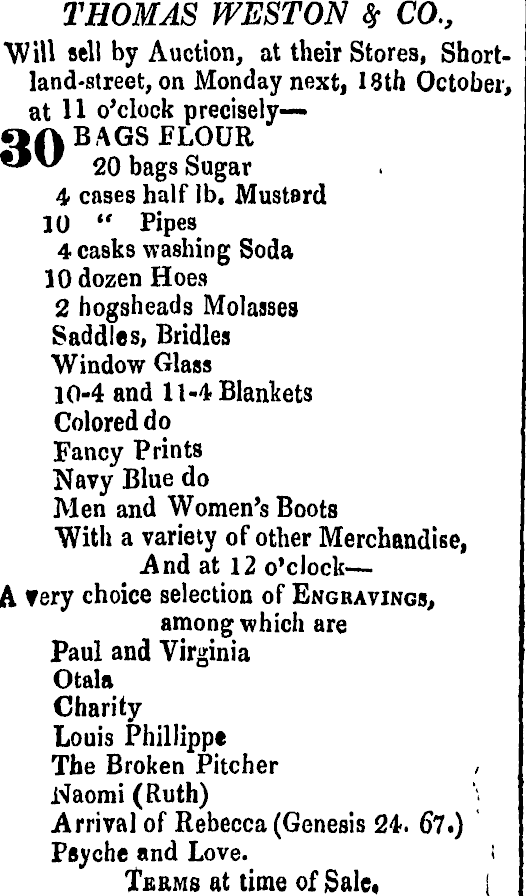 THOMAS WESTON & CO.,

Will sell by Auction, at their Stores, Shortland-street, on Monday next, 18th October, at 11 o'clock precisely—

30 BAGS FLOUR
20 bags Sugar
4 cases half lb. Mustard
10 " Pipes
4 casks washing Soda
10 dozen Hoes
2 hogsheads Molasses
Saddles, Bridles
Window Glass
10-4 and 11-4 Blankets
Colored do
Fancy Prints
Navy Blue do
Men and Women's Boots
With a variety of other Merchandise,
And at 12 o'clock—

A very choice selection of ENGRAVINGS, among which are
Paul and Virginia
Otala
Charity
Louis Phillippe
The Broken Pitcher
Naomi (Ruth)
Arrival of Rebecca (Genesis 24. 67.)
Psyche and Love.

TERMS at time of Sale.